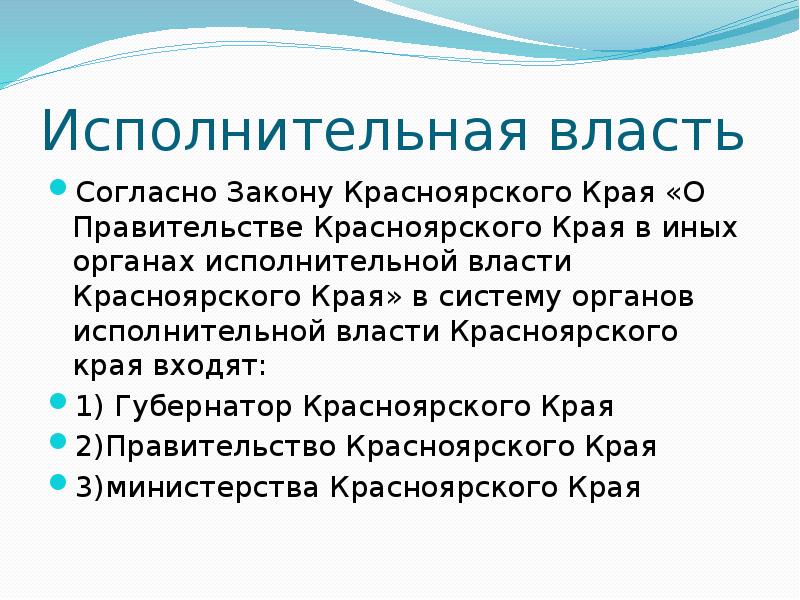 Исполнительная власть

Согласно Закону Красноярского Края «О Правительстве Красноярского Края в иных органах исполнительной власти Красноярского Края» в систему органов исполнительной власти Красноярского края входят:

1) Губернатор Красноярского Края

2)Правительство Красноярского Края

3)министерства Красноярского Края